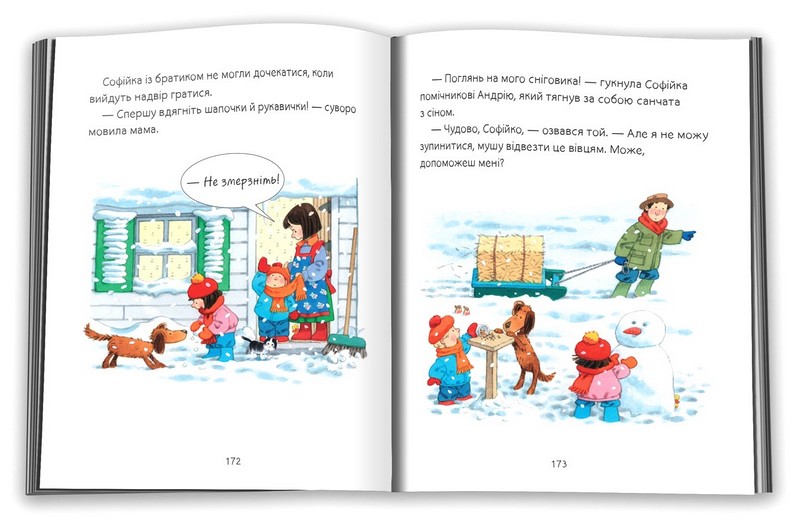 Софійка із братиком не могли дочекатися, коли вийдуть надвір гратися.

— Спершу вдягніть шапочки й рукавички! — суворо мовила мама.

— Не змерзніть!

172

— Поглянь на мого сніговика! — гукнула Софійка помічникові Андрію, який тягнув за собою санчата з сіном.

— Чудово, Софійко, — озвався той. — Але я не можу зупинитися, мушу відвезти це вівцям. Може, допоможеш мені?

173